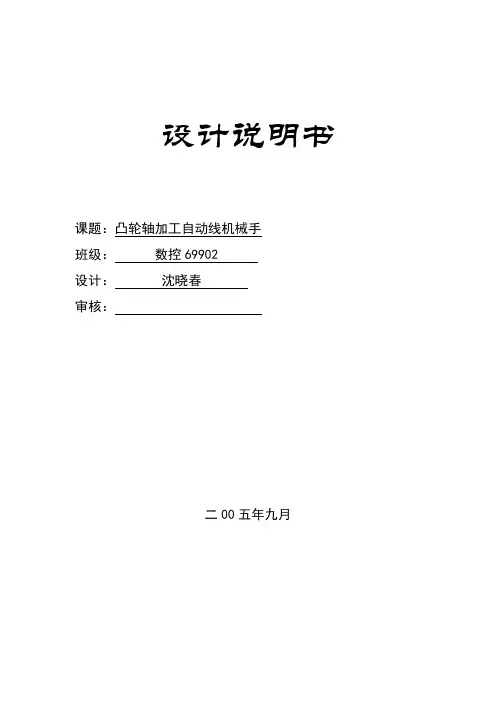 设计说明书

课题：凸轮轴加工自动线机械手
班级：数控69902
设计：沈晓春
审核：____

二00五年九月